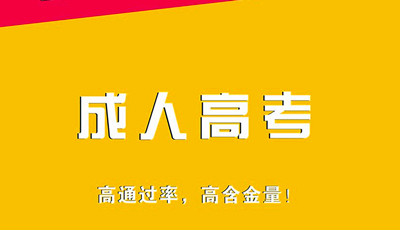 成人高考

高通过率，高含金量！